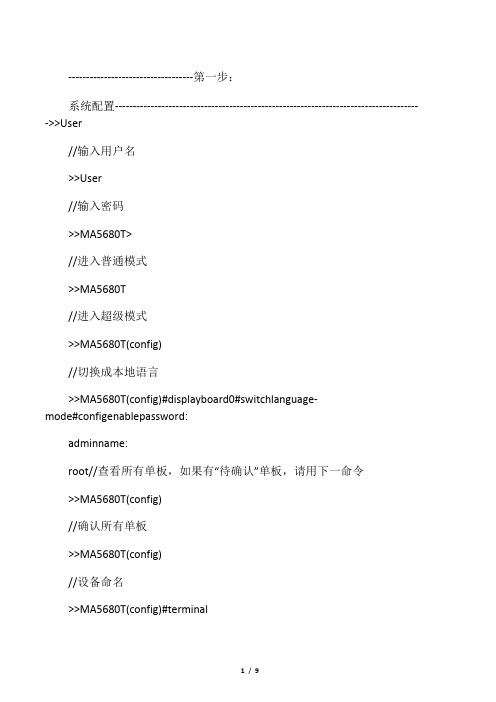 ----------------------------------第一步：

系统配置------------------------------------------------------------------------------------->>User

//输入用户名

>>User

//输入密码

>>MA5680T>

//进入普通模式

>>MA5680T

//进入超级模式

>>MA5680T(config)

//切换成本地语言

>>MA5680T(config)#displayboard0#switchlanguage-mode#configenablepassword:

adminname:

root//查看所有单板，如果有“待确认”单板，请用下一命令

>>MA5680T(config)

//确认所有单板

>>MA5680T(config)

//设备命名

>>MA5680T(config)#terminal

1 / 9